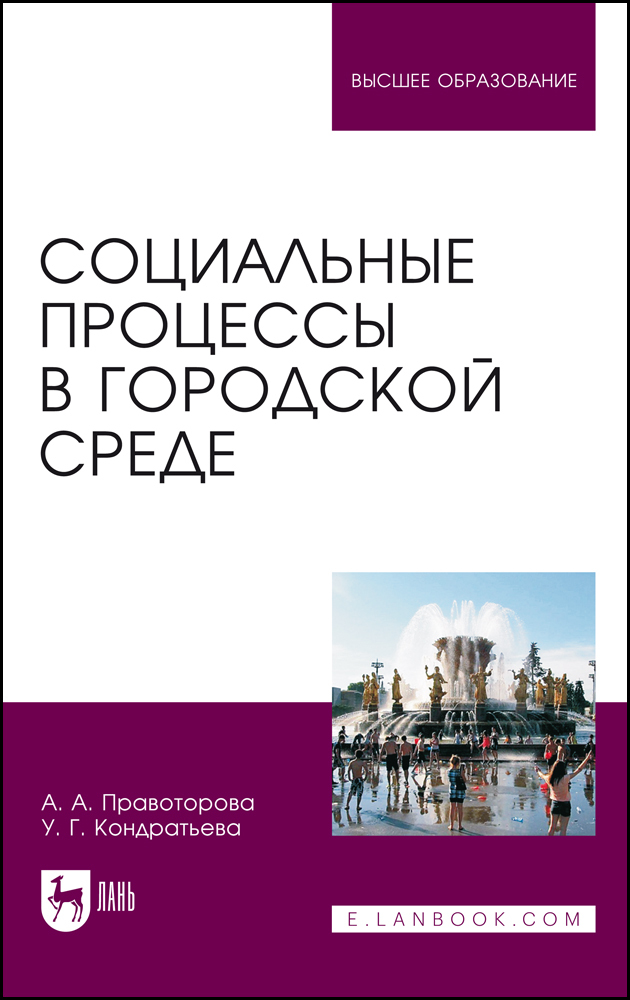 ВЫСШЕЕ ОБРАЗОВАНИЕ

СОЦИАЛЬНЫЕ ПРОЦЕССЫ В ГОРОДСКОЙ СРЕДЕ

А. А. Правоторова
У. Г. Кондратьева

ЛАНЬ

E.LANBOOK.COM